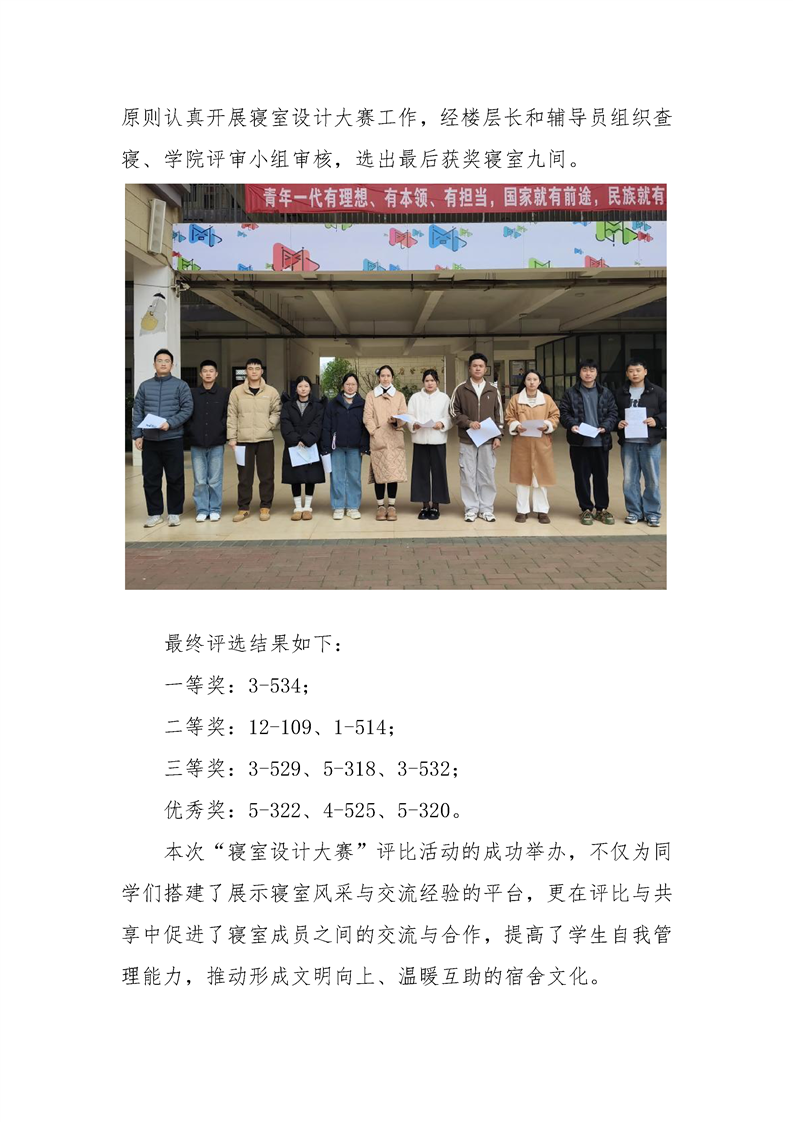 原则认真开展寝室设计大赛工作，经楼层长和辅导员组织查寝、学院评审小组审核，选出最后获奖寝室九间。

青年一代有理想、有本领、有担当，国家就有前途，民族就有

最终评选结果如下：

一等奖：3-534；

二等奖：12-109、1-514；

三等奖：3-529、5-318、3-532；

优秀奖：5-322、4-525、5-320。

本次“寝室设计大赛”评比活动的成功举办，不仅为同学们搭建了展示寝室风采与交流经验的平台，更在评比与共享中促进了寝室成员之间的交流与合作，提高了学生自我管理能力，推动形成文明向上、温暖互助的宿舍文化。